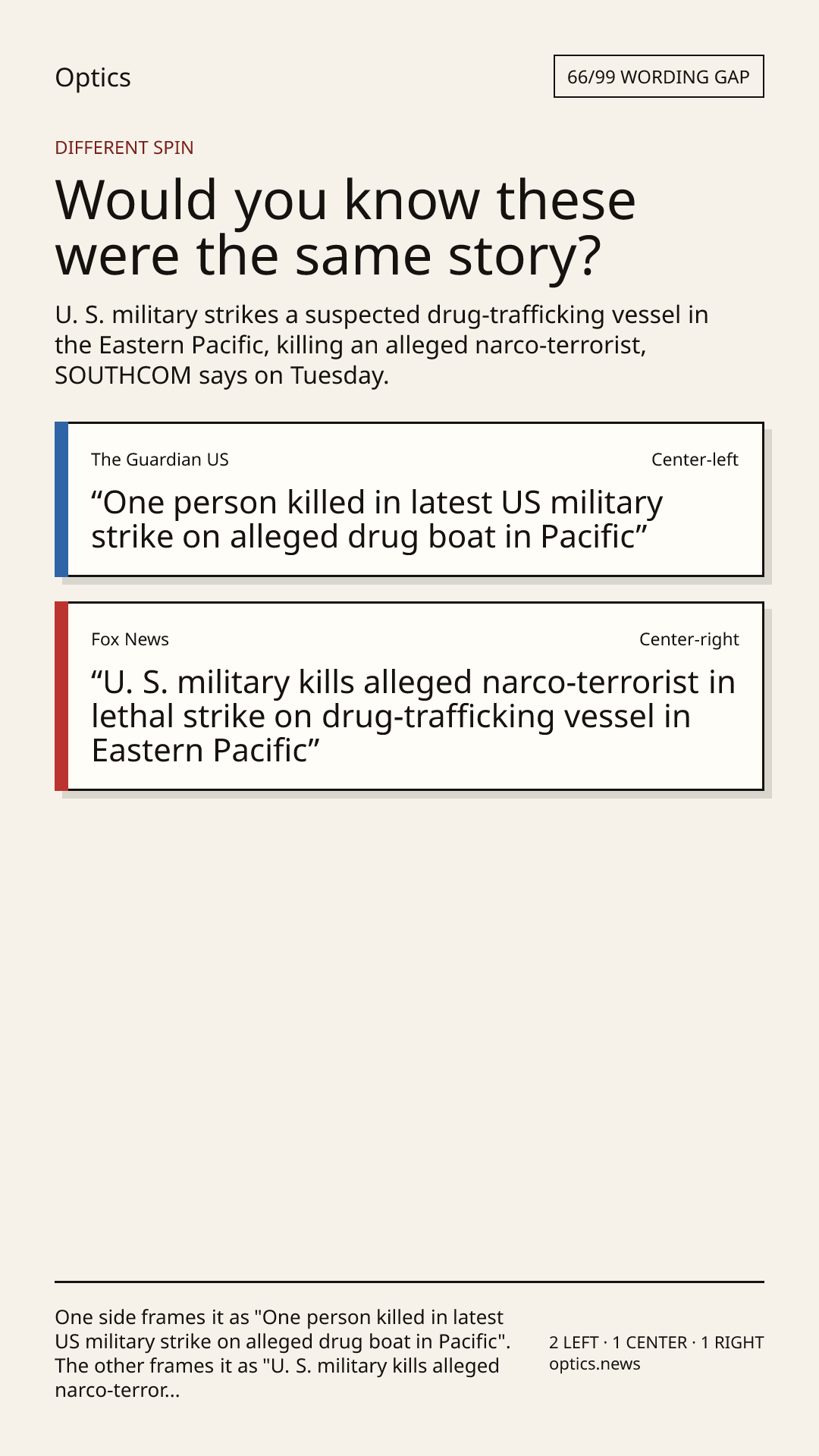 Optics

66/99 WORDING GAP

DIFFERENT SPIN

Would you know these were the same story?

U. S. military strikes a suspected drug-trafficking vessel in the Eastern Pacific, killing an alleged narco-terrorist, SOUTHCOM says on Tuesday.

The Guardian US

Center-left

"One person killed in latest US military strike on alleged drug boat in Pacific"

Fox News

Center-right

"U. S. military kills alleged narco-terrorist in lethal strike on drug-trafficking vessel in Eastern Pacific"

One side frames it as "One person killed in latest US military strike on alleged drug boat in Pacific". The other frames it as "U. S. military kills alleged narco-terror...

2 LEFT · 1 CENTER · 1 RIGHT
optics.news